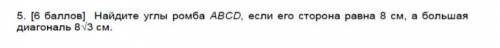 5. [6 баллов] Найдите углы ромба $ABCD$, если его сторона равна 8 см, а большая диагональ $8\sqrt{3}$ см.